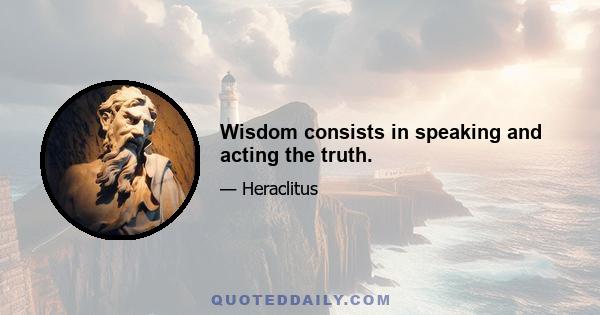 Wisdom consists in speaking and acting the truth.

— Heraclitus

QUOTEDDAILY.COM